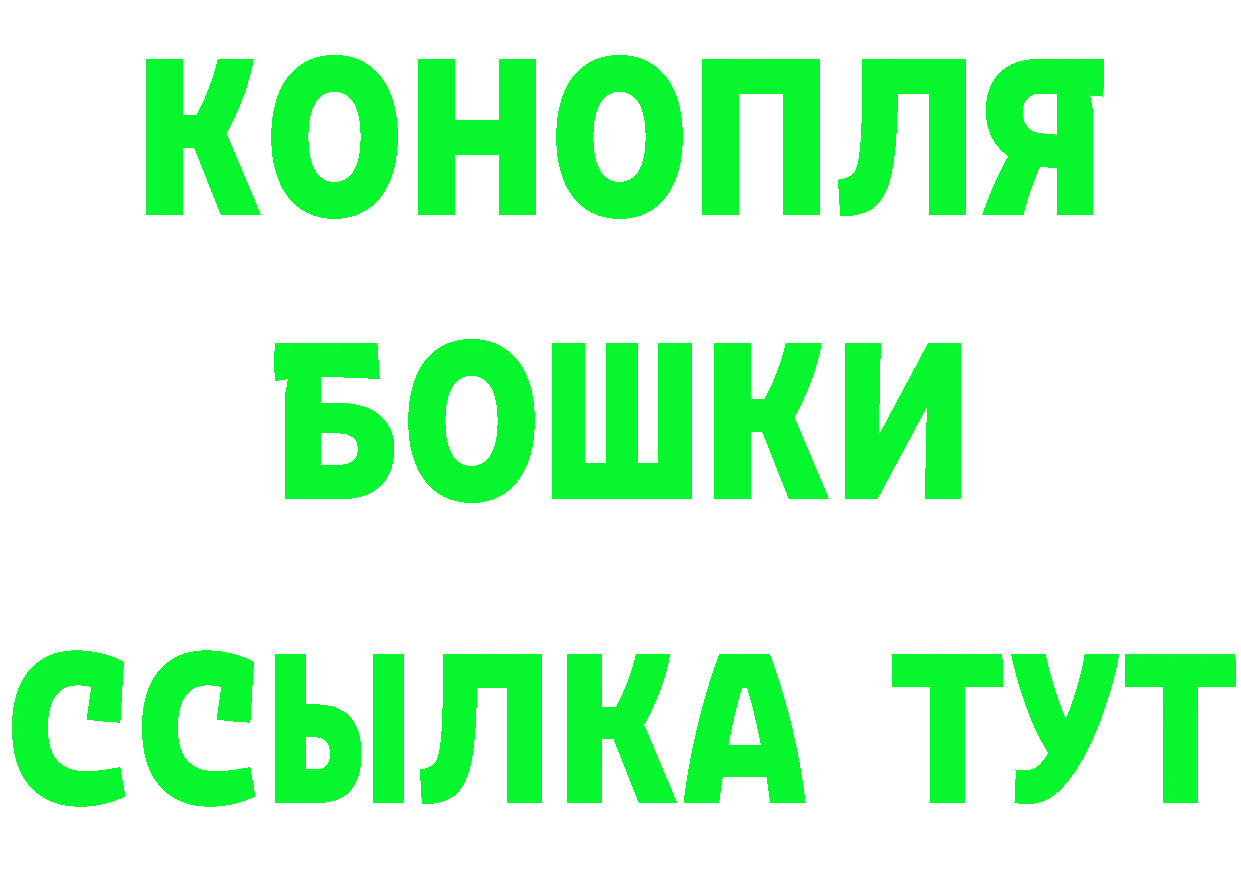 КОНОПЛЯ

БОШКИ

ССЫЛКА ТУТ